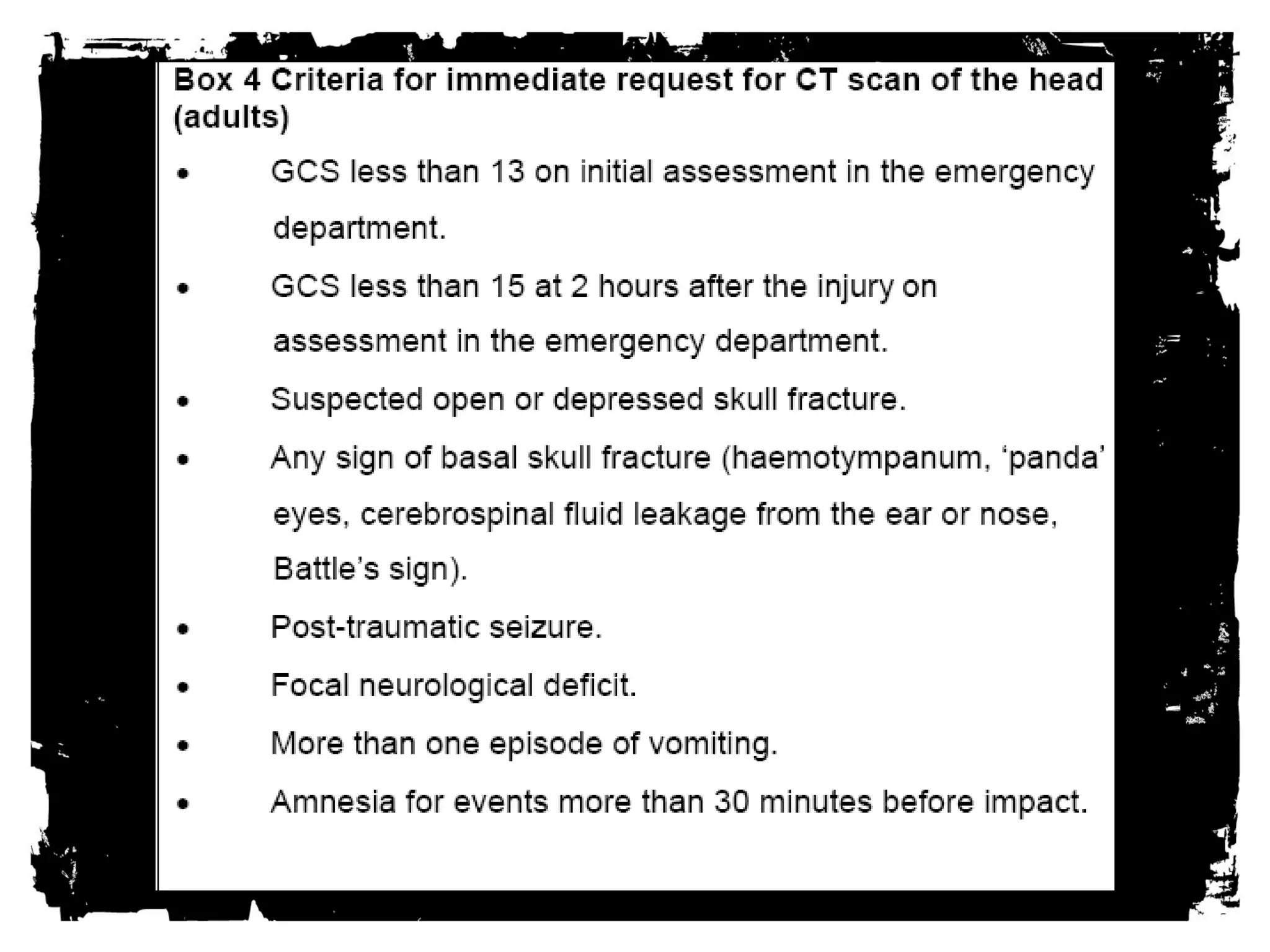 Box 4 Criteria for immediate request for CT scan of the head (adults)

• GCS less than 13 on initial assessment in the emergency department.
• GCS less than 15 at 2 hours after the injury on assessment in the emergency department.
• Suspected open or depressed skull fracture.
• Any sign of basal skull fracture (haemotympanum, 'panda' eyes, cerebrospinal fluid leakage from the ear or nose, Battle's sign).
• Post-traumatic seizure.
• Focal neurological deficit.
• More than one episode of vomiting.
• Amnesia for events more than 30 minutes before impact.